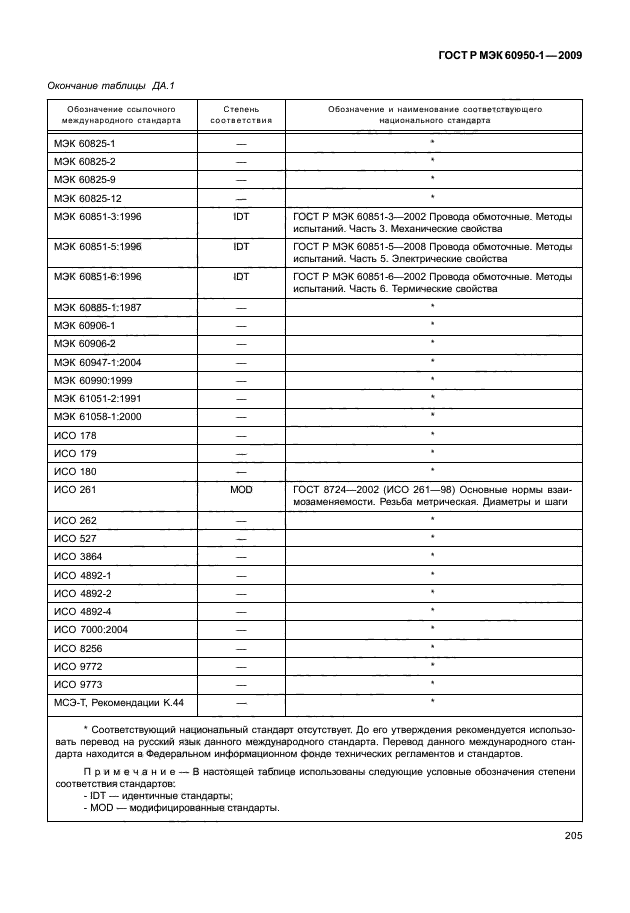 ГОСТ Р МЭК 60950-1—2009

Окончание таблицы ДА.1

| Обозначение ссылочного международного стандарта | Степень соответствия | Обозначение и наименование соответствующего национального стандарта |
|---|---|---|
| МЭК 60825-1 | — | * |
| МЭК 60825-2 | — | * |
| МЭК 60825-9 | — | * |
| МЭК 60825-12 | — | * |
| МЭК 60851-3:1996 | IDT | ГОСТ Р МЭК 60851-3—2002 Провода обмоточные. Методы испытаний. Часть 3. Механические свойства |
| МЭК 60851-5:1996 | IDT | ГОСТ Р МЭК 60851-5—2008 Провода обмоточные. Методы испытаний. Часть 5. Электрические свойства |
| МЭК 60851-6:1996 | IDT | ГОСТ Р МЭК 60851-6—2002 Провода обмоточные. Методы испытаний. Часть 6. Термические свойства |
| МЭК 60885-1:1987 | — | * |
| МЭК 60906-1 | — | * |
| МЭК 60906-2 | — | * |
| МЭК 60947-1:2004 | — | * |
| МЭК 60990:1999 | — | * |
| МЭК 61051-2:1991 | — | * |
| МЭК 61058-1:2000 | — | * |
| ИСО 178 | — | * |
| ИСО 179 | — | * |
| ИСО 180 | — | * |
| ИСО 261 | MOD | ГОСТ 8724—2002 (ИСО 261—98) Основные нормы взаимозаменяемости. Резьба метрическая. Диаметры и шаги |
| ИСО 262 | — | * |
| ИСО 527 | — | * |
| ИСО 3864 | — | * |
| ИСО 4892-1 | — | * |
| ИСО 4892-2 | — | * |
| ИСО 4892-4 | — | * |
| ИСО 7000:2004 | — | * |
| ИСО 8256 | — | * |
| ИСО 9772 | — | * |
| ИСО 9773 | — | * |
| МСЭ-Т, Рекомендации К.44 | — | * |

* Соответствующий национальный стандарт отсутствует. До его утверждения рекомендуется использовать перевод на русский язык данного международного стандарта. Перевод данного международного стандарта находится в Федеральном информационном фонде технических регламентов и стандартов.

Примечание — В настоящей таблице использованы следующие условные обозначения степени соответствия стандартов:
- IDT — идентичные стандарты;
- MOD — модифицированные стандарты.

205